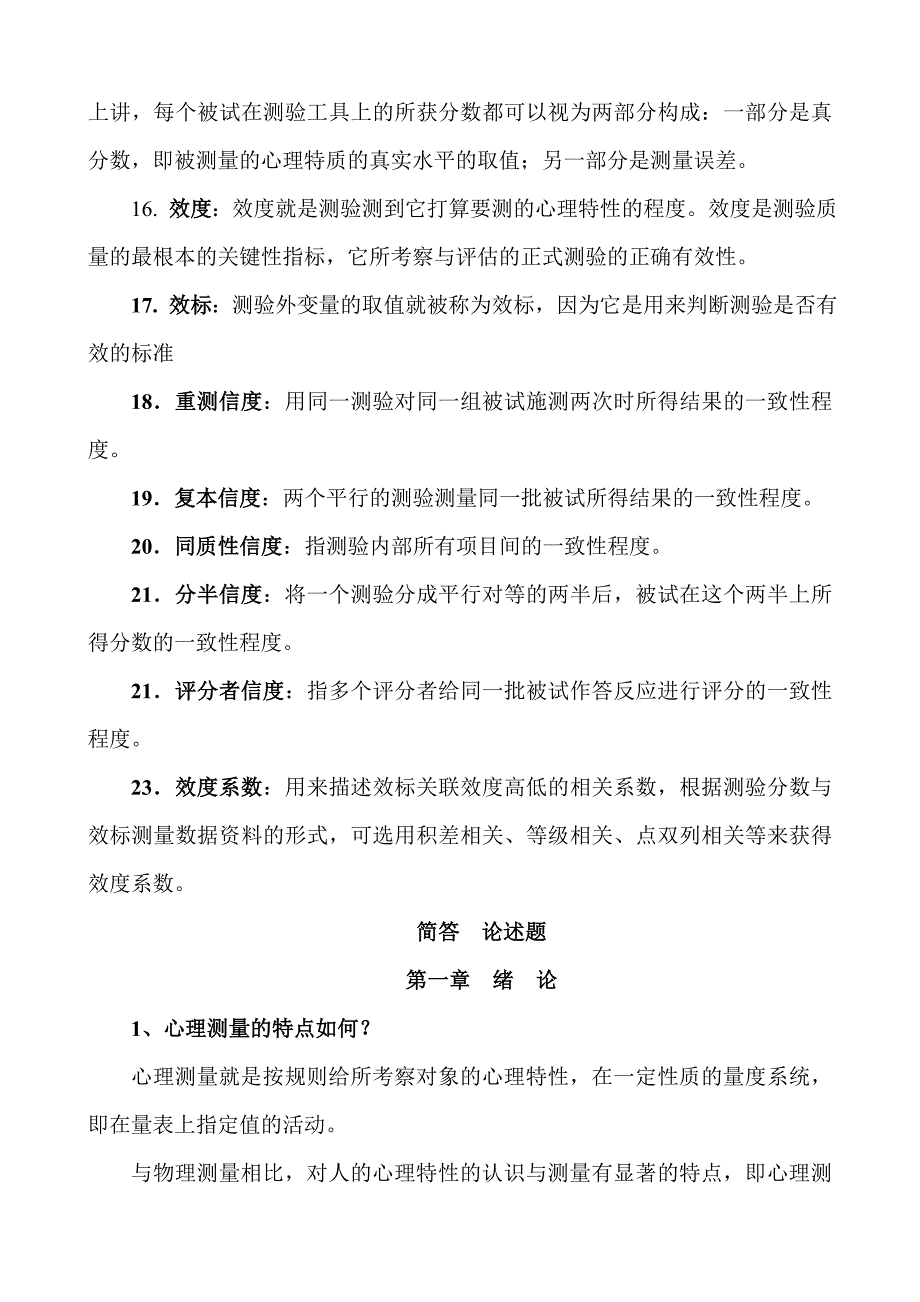 上讲，每个被试在测验工具上的所获分数都可以视为两部分构成：一部分是真分数，即被测量的心理特质的真实水平的取值；另一部分是测量误差。

16. 效度：效度就是测验测到它打算要测的心理特性的程度。效度是测验质量的最根本的关键性指标，它所考察与评估的正式测验的正确有效性。

17. 效标：测验外变量的取值就被称为效标，因为它是用来判断测验是否有效的标准

18．重测信度：用同一测验对同一组被试施测两次时所得结果的一致性程度。

19．复本信度：两个平行的测验测量同一批被试所得结果的一致性程度。

20．同质性信度：指测验内部所有项目间的一致性程度。

21．分半信度：将一个测验分成平行对等的两半后，被试在这个两半上所得分数的一致性程度。

21．评分者信度：指多个评分者给同一批被试作答反应进行评分的一致性程度。

23．效度系数：用来描述效标关联效度高低的相关系数，根据测验分数与效标测量数据资料的形式，可选用积差相关、等级相关、点双列相关等来获得效度系数。

简答　论述题

第一章　绪　论

1、心理测量的特点如何？

心理测量就是按规则给所考察对象的心理特性，在一定性质的量度系统，即在量表上指定值的活动。

与物理测量相比，对人的心理特性的认识与测量有显著的特点，即心理测